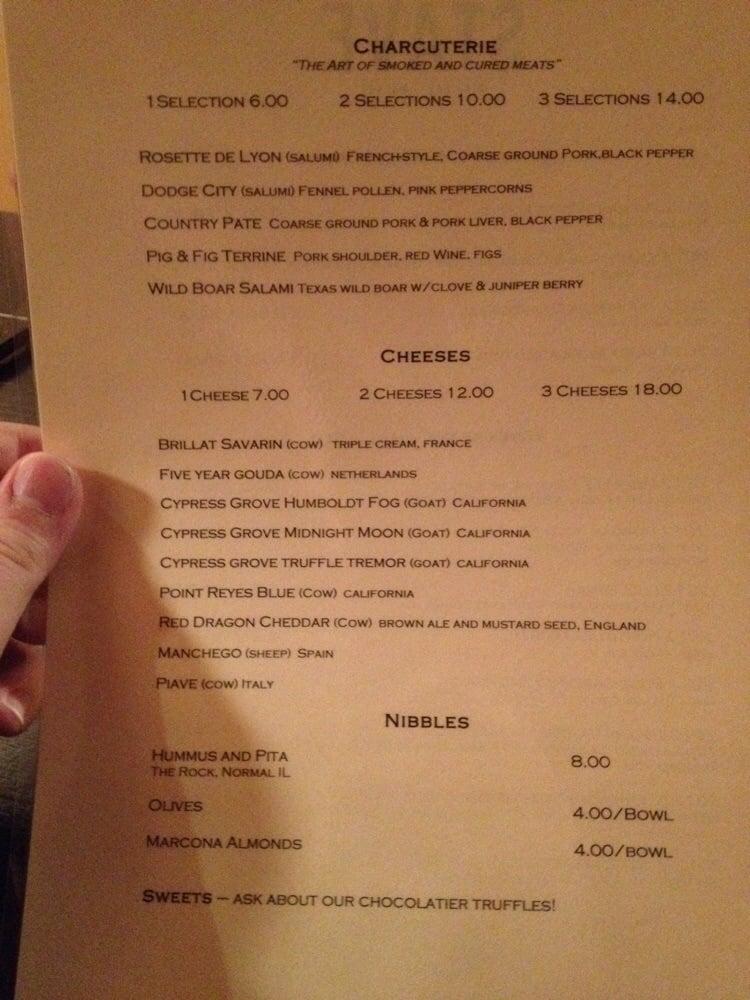 CHARCUTERIE
"THE ART OF SMOKED AND CURED MEATS"

1 SELECTION 6.00 2 SELECTIONS 10.00 3 SELECTIONS 14.00

ROSETTE DE LYON (SALUMI) FRENCH-STYLE, COARSE GROUND PORK, BLACK PEPPER

DODGE CITY (SALUMI) FENNEL POLLEN, PINK PEPPERCORNS

COUNTRY PATE COARSE GROUND PORK & PORK LIVER, BLACK PEPPER

PIG & FIG TERRINE PORK SHOULDER, RED WINE, FIGS

WILD BOAR SALAMI TEXAS WILD BOAR W/CLOVE & JUNIPER BERRY

CHEESES

1 CHEESE 7.00 2 CHEESES 12.00 3 CHEESES 18.00

BRILLAT SAVARIN (COW) TRIPLE CREAM, FRANCE

FIVE YEAR GOUDA (COW) NETHERLANDS

CYPRESS GROVE HUMBOLDT FOG (GOAT) CALIFORNIA

CYPRESS GROVE MIDNIGHT MOON (GOAT) CALIFORNIA

CYPRESS GROVE TRUFFLE TREMOR (GOAT) CALIFORNIA

POINT REYES BLUE (COW) CALIFORNIA

RED DRAGON CHEDDAR (COW) BROWN ALE AND MUSTARD SEED, ENGLAND

MANCHEGO (SHEEP) SPAIN

PIAVE (COW) ITALY

NIBBLES

HUMMUS AND PITA
THE ROCK, NORMAL IL 8.00

OLIVES 4.00/BOWL

MARCONA ALMONDS 4.00/BOWL

SWEETS – ASK ABOUT OUR CHOCOLATIER TRUFFLES!